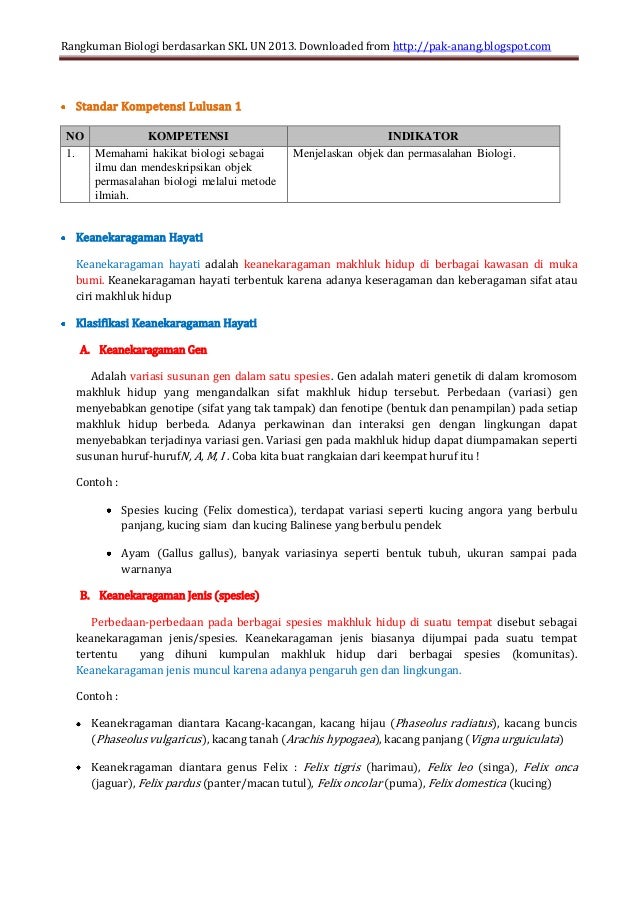 Rangkuman Biologi berdasarkan SKL UN 2013. Downloaded from http://pak-anang.blogspot.com

• Standar Kompetensi Lulusan 1

| NO | KOMPETENSI | INDIKATOR |
|---|---|---|
| 1. | Memahami hakikat biologi sebagai ilmu dan mendeskripsikan objek permasalahan biologi melalui metode ilmiah. | Menjelaskan objek dan permasalahan Biologi. |

• Keanekaragaman Hayati

Keanekaragaman hayati adalah keanekaragaman makhluk hidup di berbagai kawasan di muka bumi. Keanekaragaman hayati terbentuk karena adanya keseragaman dan keberagaman sifat atau ciri makhluk hidup

• Klasifikasi Keanekaragaman Hayati

A. Keanekaragaman Gen

Adalah variasi susunan gen dalam satu spesies. Gen adalah materi genetik di dalam kromosom makhluk hidup yang mengandalkan sifat makhluk hidup tersebut. Perbedaan (variasi) gen menyebabkan genotipe (sifat yang tak tampak) dan fenotipe (bentuk dan penampilan) pada setiap makhluk hidup berbeda. Adanya perkawinan dan interaksi gen dengan lingkungan dapat menyebabkan terjadinya variasi gen. Variasi gen pada makhluk hidup dapat diumpamakan seperti susunan huruf-hurufN, A, M, I . Coba kita buat rangkaian dari keempat huruf itu !

Contoh :

• Spesies kucing (Felix domestica), terdapat variasi seperti kucing angora yang berbulu panjang, kucing siam dan kucing Balinese yang berbulu pendek

• Ayam (Gallus gallus), banyak variasinya seperti bentuk tubuh, ukuran sampai pada warnanya

B. Keanekaragaman Jenis (spesies)

Perbedaan-perbedaan pada berbagai spesies makhluk hidup di suatu tempat disebut sebagai keanekaragaman jenis/spesies. Keanekaragaman jenis biasanya dijumpai pada suatu tempat tertentu yang dihuni kumpulan makhluk hidup dari berbagai spesies (komunitas). Keanekaragaman jenis muncul karena adanya pengaruh gen dan lingkungan.

Contoh :

• Keanekragaman diantara Kacang-kacangan, kacang hijau (Phaseolus radiatus), kacang buncis (Phaseolus vulgaricus), kacang tanah (Arachis hypogaea), kacang panjang (Vigna urguiculata)

• Keanekragaman diantara genus Felix : Felix tigris (harimau), Felix leo (singa), Felix onca (jaguar), Felix pardus (panter/macan tutul), Felix oncolar (puma), Felix domestica (kucing)